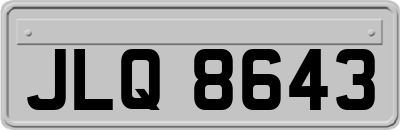 JLQ 8643